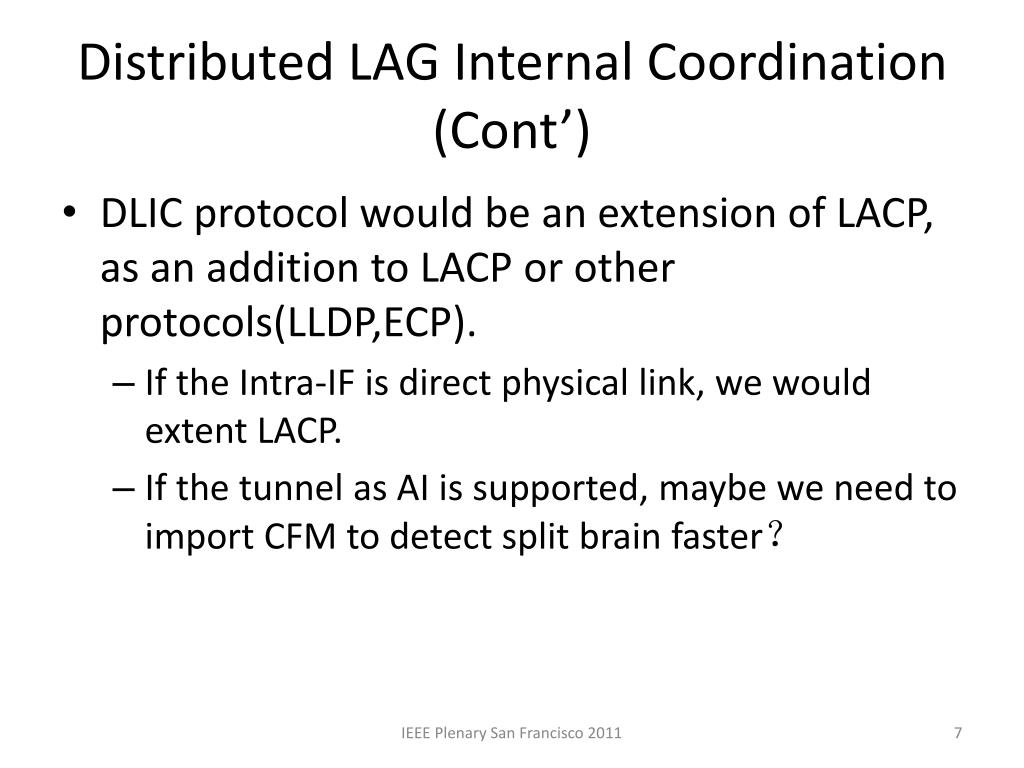 Distributed LAG Internal Coordination (Cont’)

• DLIC protocol would be an extension of LACP, as an addition to LACP or other protocols(LLDP,ECP).

– If the Intra-IF is direct physical link, we would extent LACP.

– If the tunnel as AI is supported, maybe we need to import CFM to detect split brain faster？

IEEE Plenary San Francisco 2011

7